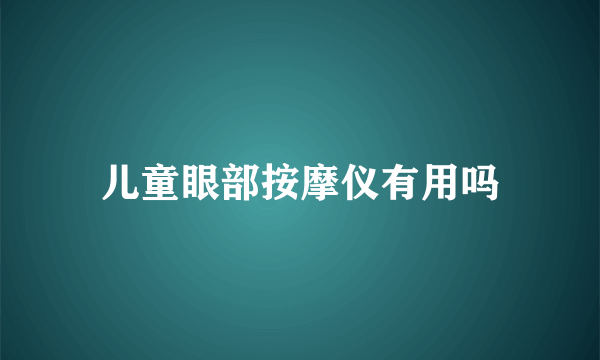 儿童眼部按摩仪有用吗